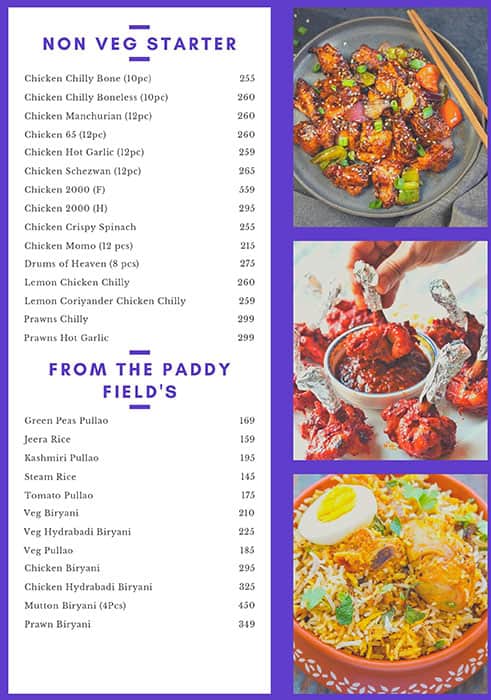 NON VEG STARTER

| | |
|---|---|
| Chicken Chilly Bone (10pc) | 255 |
| Chicken Chilly Boneless (10pc) | 260 |
| Chicken Manchurian (12pc) | 260 |
| Chicken 65 (12pc) | 260 |
| Chicken Hot Garlic (12pc) | 259 |
| Chicken Schezwan (12pc) | 265 |
| Chicken 2000 (F) | 559 |
| Chicken 2000 (H) | 295 |
| Chicken Crispy Spinach | 255 |
| Chicken Momo (12 pcs) | 215 |
| Drums of Heaven (8 pcs) | 275 |
| Lemon Chicken Chilly | 260 |
| Lemon Coriyander Chicken Chilly | 259 |
| Prawns Chilly | 299 |
| Prawns Hot Garlic | 299 |

FROM THE PADDY FIELD'S

| | |
|---|---|
| Green Peas Pullao | 169 |
| Jeera Rice | 159 |
| Kashmiri Pullao | 195 |
| Steam Rice | 145 |
| Tomato Pullao | 175 |
| Veg Biryani | 210 |
| Veg Hydrabadi Biryani | 225 |
| Veg Pullao | 185 |
| Chicken Biryani | 295 |
| Chicken Hydrabadi Biryani | 325 |
| Mutton Biryani (4Pcs) | 450 |
| Prawn Biryani | 349 |